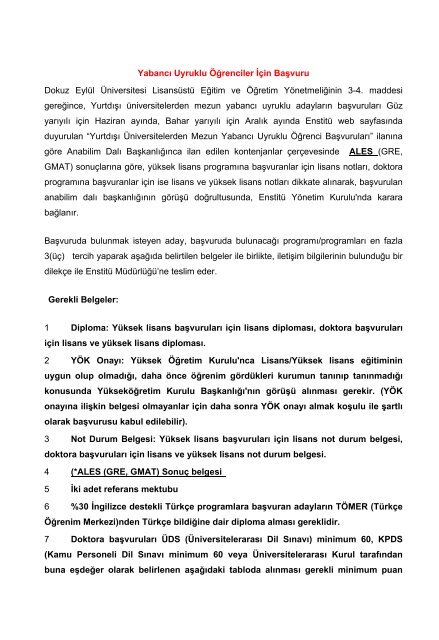 Yabancı Uyruklu Öğrenciler İçin Başvuru

Dokuz Eylül Üniversitesi Lisansüstü Eğitim ve Öğretim Yönetmeliğinin 3-4. maddesi gereğince, Yurtdışı üniversitelerden mezun yabancı uyruklu adayların başvuruları Güz yarıyılı için Haziran ayında, Bahar yarıyılı için Aralık ayında Enstitü web sayfasında duyurulan "Yurtdışı Üniversitelerden Mezun Yabancı Uyruklu Öğrenci Başvuruları" ilanına göre Anabilim Dalı Başkanlığınca ilan edilen kontenjanlar çerçevesinde ALES (GRE, GMAT) sonuçlarına göre, yüksek lisans programına başvuranlar için lisans notları, doktora programına başvuranlar için ise lisans ve yüksek lisans notları dikkate alınarak, başvurulan anabilim dalı başkanlığının görüşü doğrultusunda, Enstitü Yönetim Kurulu'nda karara bağlanır.

Başvuruda bulunmak isteyen aday, başvuruda bulunacağı programı/programları en fazla 3(üç) tercih yaparak aşağıda belirtilen belgeler ile birlikte, iletişim bilgilerinin bulunduğu bir dilekçe ile Enstitü Müdürlüğü'ne teslim eder.

Gerekli Belgeler:

1 Diploma: Yüksek lisans başvuruları için lisans diploması, doktora başvuruları için lisans ve yüksek lisans diploması.

2 YÖK Onayı: Yüksek Öğretim Kurulu'nca Lisans/Yüksek lisans eğitiminin uygun olup olmadığı, daha önce öğrenim gördükleri kurumun tanınıp tanınmadığı konusunda Yükseköğretim Kurulu Başkanlığı'nın görüşü alınması gerekir. (YÖK onayına ilişkin belgesi olmayanlar için daha sonra YÖK onayı almak koşulu ile şartlı olarak başvurusu kabul edilebilir).

3 Not Durum Belgesi: Yüksek lisans başvuruları için lisans not durum belgesi, doktora başvuruları için lisans ve yüksek lisans not durum belgesi.

4 (*ALES (GRE, GMAT) Sonuç belgesi

5 İki adet referans mektubu

6 %30 İngilizce destekli Türkçe programlara başvuran adayların TÖMER (Türkçe Öğrenim Merkezi)nden Türkçe bildiğine dair diploma alması gereklidir.

7 Doktora başvuruları ÜDS (Üniversitelerarası Dil Sınavı) minimum 60, KPDS (Kamu Personeli Dil Sınavı minimum 60 veya Üniversitelerarası Kurul tarafından buna eşdeğer olarak belirlenen aşağıdaki tabloda alınması gerekli minimum puan